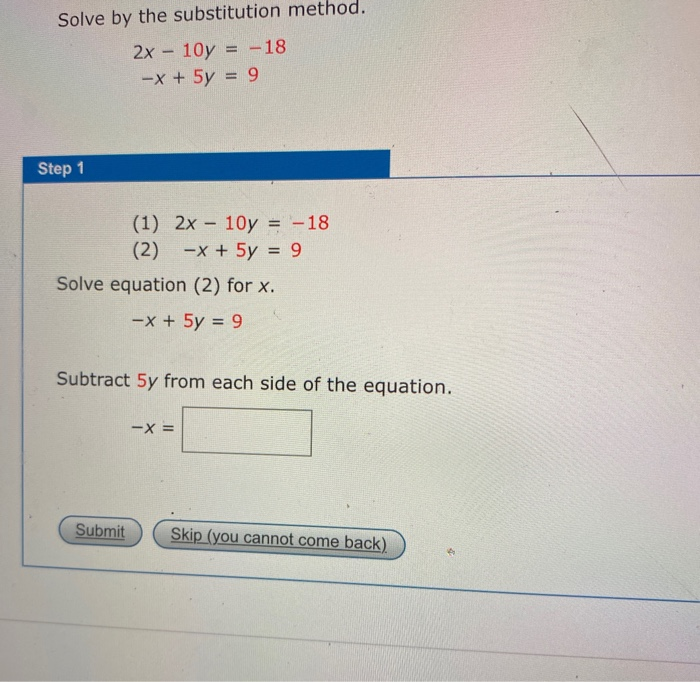 Solve by the substitution method.

$2x - 10y = -18$
$-x + 5y = 9$

Step 1

(1) $2x - 10y = -18$
(2) $-x + 5y = 9$

Solve equation (2) for $x$.

$-x + 5y = 9$

Subtract $5y$ from each side of the equation.

$-x =$

Submit

Skip (you cannot come back)